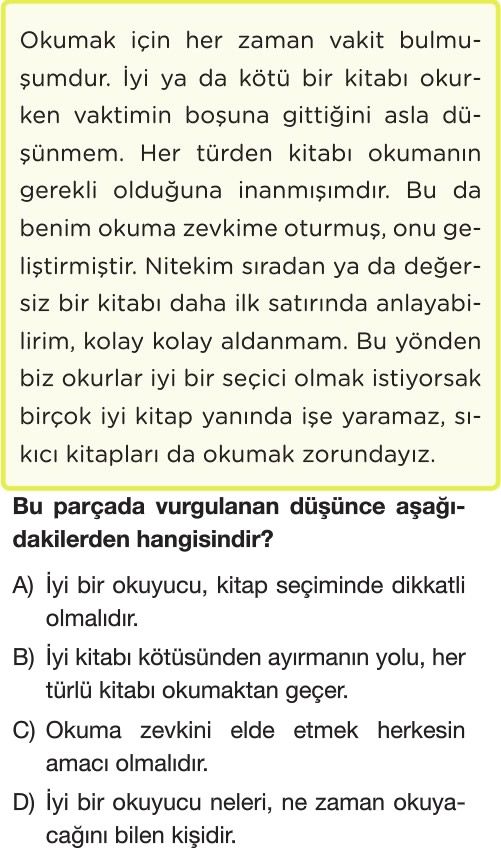 Okumak için her zaman vakit bulmuşumdur. İyi ya da kötü bir kitabı okurken vaktimin boşuna gittiğini asla düşünmem. Her türden kitabı okumanın gerekli olduğuna inanmışımdır. Bu da benim okuma zevkime oturmuş, onu geliştirmiştir. Nitekim sıradan ya da değersiz bir kitabı daha ilk satırında anlayabilirim, kolay kolay aldanmam. Bu yönden biz okurlar iyi bir seçici olmak istiyorsak birçok iyi kitap yanında işe yaramaz, sıkıcı kitapları da okumak zorundayız.

Bu parçada vurgulanan düşünce aşağıdakilerden hangisindir?

A) İyi bir okuyucu, kitap seçiminde dikkatli olmalıdır.

B) İyi kitabı kötüsünden ayırmanın yolu, her türlü kitabı okumaktan geçer.

C) Okuma zevkini elde etmek herkesin amacı olmalıdır.

D) İyi bir okuyucu neleri, ne zaman okuyacağını bilen kişidir.